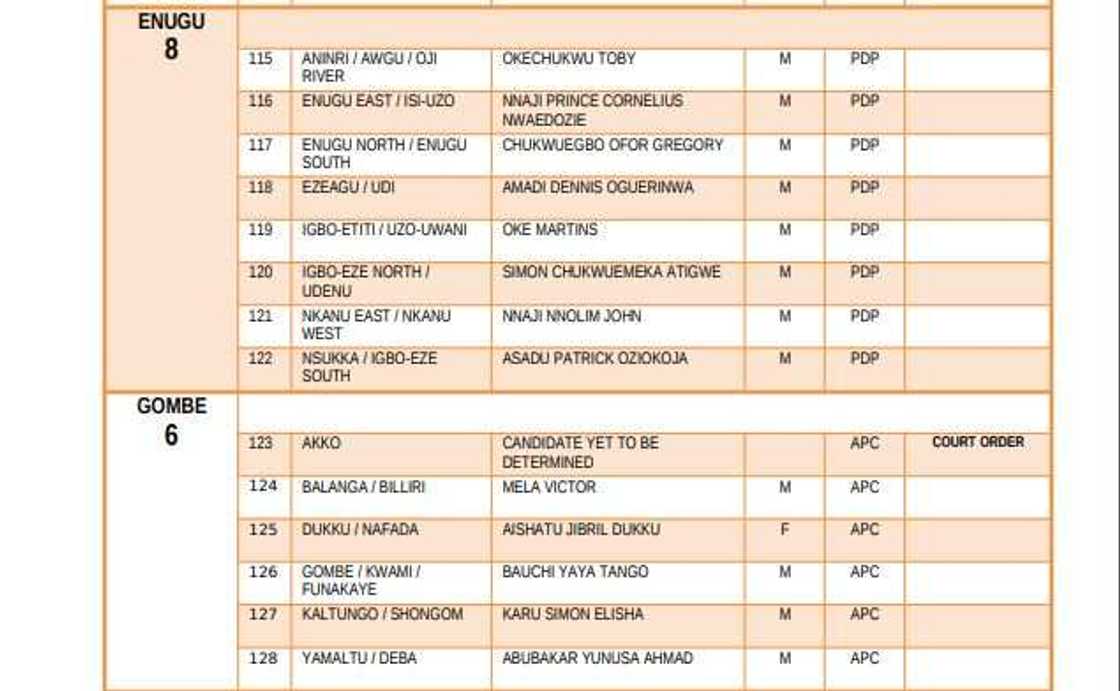 | | | | | | | |
|---|---|---|---|---|---|---|
| ENUGU 8 | | | | | | |
| | 115 | ANINRI / AWGU / OJI RIVER | OKECHUKWU TOBY | M | PDP | |
| | 116 | ENUGU EAST / ISI-UZO | NNAJI PRINCE CORNELIUS NWAEDOZIE | M | PDP | |
| | 117 | ENUGU NORTH / ENUGU SOUTH | CHUKWUEGBO OFOR GREGORY | M | PDP | |
| | 118 | EZEAGU / UDI | AMADI DENNIS OGUERINWA | M | PDP | |
| | 119 | IGBO-ETITI / UZO-UWANI | OKE MARTINS | M | PDP | |
| | 120 | IGBO-EZE NORTH / UDENU | SIMON CHUKWUEMEKA ATIGWE | M | PDP | |
| | 121 | NKANU EAST / NKANU WEST | NNAJI NNOLIM JOHN | M | PDP | |
| | 122 | NSUKKA / IGBO-EZE SOUTH | ASADU PATRICK OZIOKOJA | M | PDP | |
| GOMBE 6 | | | | | | |
| | 123 | AKKO | CANDIDATE YET TO BE DETERMINED | | APC | COURT ORDER |
| | 124 | BALANGA / BILLIRI | MELA VICTOR | M | APC | |
| | 125 | DUKKU / NAFADA | AISHATU JIBRIL DUKKU | F | APC | |
| | 126 | GOMBE / KWAMI / FUNAKAYE | BAUCHI YAYA TANGO | M | APC | |
| | 127 | KALTUNGO / SHONGOM | KARU SIMON ELISHA | M | APC | |
| | 128 | YAMALTU / DEBA | ABUBAKAR YUNUSA AHMAD | M | APC | |